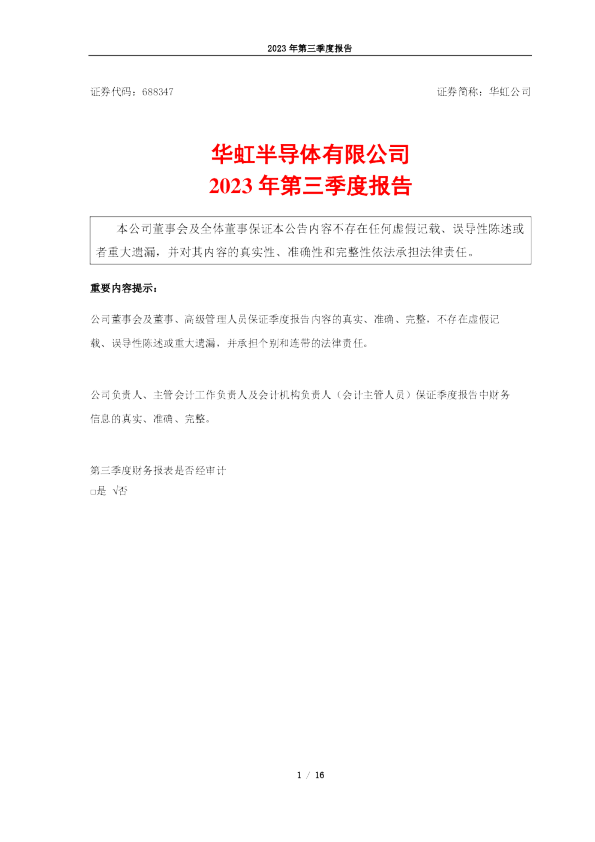 2023年第三季度报告

证券代码：688347 证券简称：华虹公司

华虹半导体有限公司
2023年第三季度报告

本公司董事会及全体董事保证本公告内容不存在任何虚假记载、误导性陈述或者重大遗漏，并对其内容的真实性、准确性和完整性依法承担法律责任。

重要内容提示：

公司董事会及董事、高级管理人员保证季度报告内容的真实、准确、完整，不存在虚假记载、误导性陈述或重大遗漏，并承担个别和连带的法律责任。

公司负责人、主管会计工作负责人及会计机构负责人（会计主管人员）保证季度报告中财务信息的真实、准确、完整。

第三季度财务报表是否经审计
☐是 √否

1 / 16